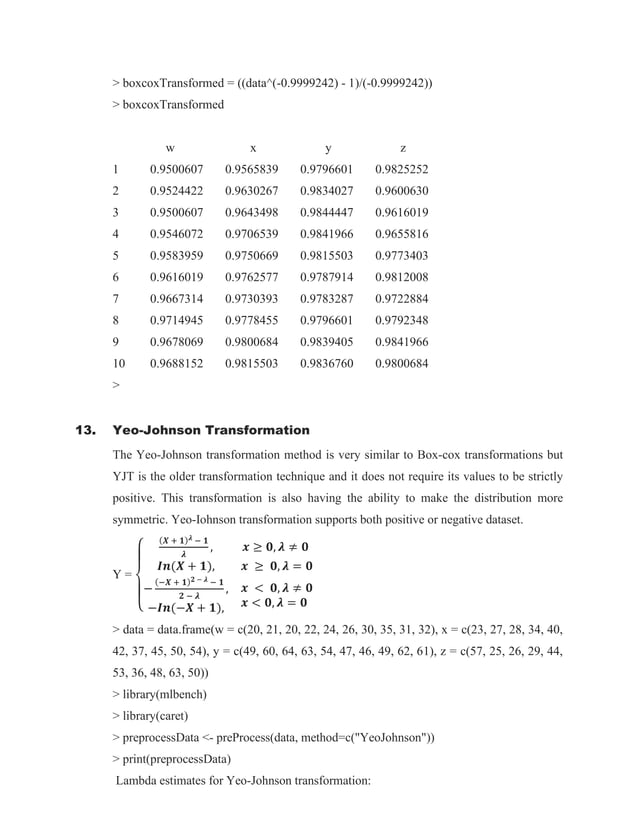 > boxcoxTransformed = ((data^(-0.9999242) - 1)/(-0.9999242))

> boxcoxTransformed

| | w | x | y | z |
|---|---|---|---|---|
| 1 | 0.9500607 | 0.9565839 | 0.9796601 | 0.9825252 |
| 2 | 0.9524422 | 0.9630267 | 0.9834027 | 0.9600630 |
| 3 | 0.9500607 | 0.9643498 | 0.9844447 | 0.9616019 |
| 4 | 0.9546072 | 0.9706539 | 0.9841966 | 0.9655816 |
| 5 | 0.9583959 | 0.9750669 | 0.9815503 | 0.9773403 |
| 6 | 0.9616019 | 0.9762577 | 0.9787914 | 0.9812008 |
| 7 | 0.9667314 | 0.9730393 | 0.9783287 | 0.9722884 |
| 8 | 0.9714945 | 0.9778455 | 0.9796601 | 0.9792348 |
| 9 | 0.9678069 | 0.9800684 | 0.9839405 | 0.9841966 |
| 10 | 0.9688152 | 0.9815503 | 0.9836760 | 0.9800684 |

>

13. Yeo-Johnson Transformation

The Yeo-Johnson transformation method is very similar to Box-cox transformations but YJT is the older transformation technique and it does not require its values to be strictly positive. This transformation is also having the ability to make the distribution more symmetric. Yeo-Iohnson transformation supports both positive or negative dataset.

$Y = \begin{cases} \frac{(X+1)^{\lambda}-1}{\lambda}, & x \geq 0, \lambda \neq 0 \\ In(X+1), & x \geq 0, \lambda = 0 \\ -\frac{(-X+1)^{2-\lambda}-1}{2-\lambda}, & x < 0, \lambda \neq 0 \\ -In(-X+1), & x < 0, \lambda = 0 \end{cases}$

> data = data.frame(w = c(20, 21, 20, 22, 24, 26, 30, 35, 31, 32), x = c(23, 27, 28, 34, 40, 42, 37, 45, 50, 54), y = c(49, 60, 64, 63, 54, 47, 46, 49, 62, 61), z = c(57, 25, 26, 29, 44, 53, 36, 48, 63, 50))

> library(mlbench)

> library(caret)

> preprocessData <- preProcess(data, method=c("YeoJohnson"))

> print(preprocessData)

Lambda estimates for Yeo-Johnson transformation: